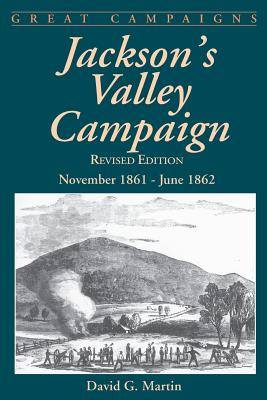 GREAT CAMPAIGNS

Jackson's Valley Campaign

REVISED EDITION

November 1861 - June 1862

David G. Martin